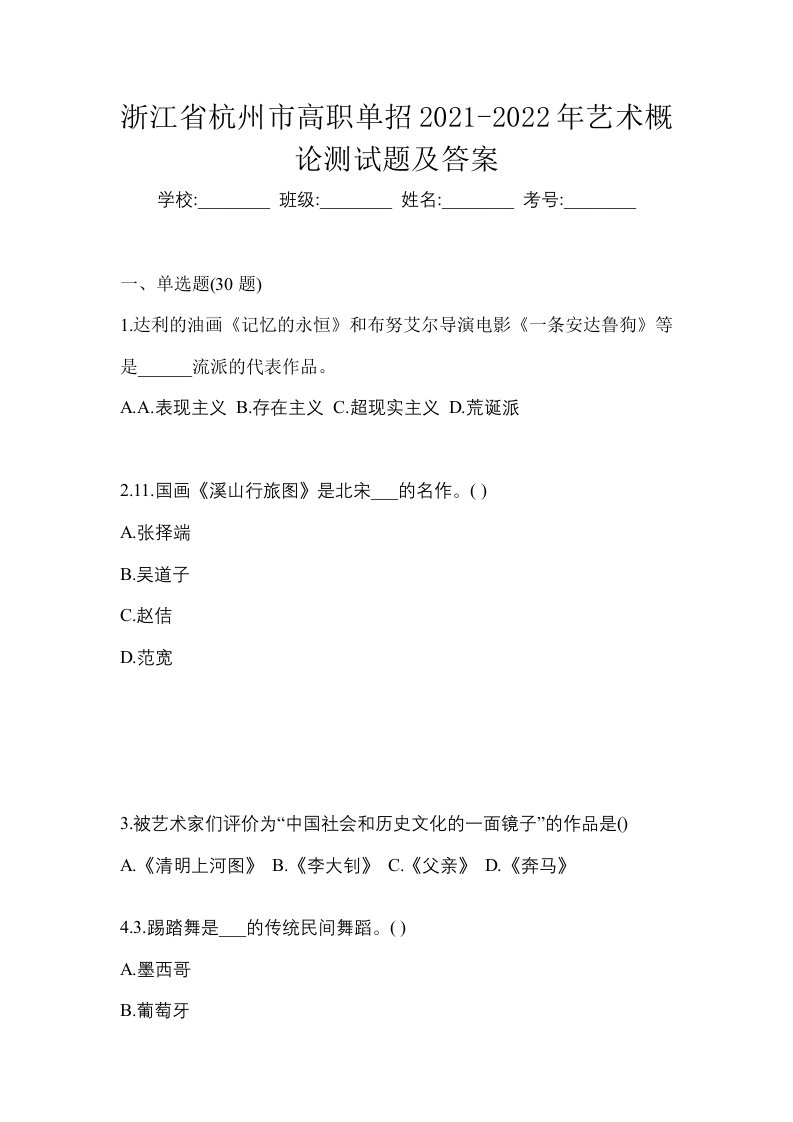 浙江省杭州市高职单招2021-2022年艺术概论测试题及答案

学校:________ 班级:________ 姓名:________ 考号:________

一、单选题(30 题)

1.达利的油画《记忆的永恒》和布努艾尔导演电影《一条安达鲁狗》等是______流派的代表作品。

A.A.表现主义 B.存在主义 C.超现实主义 D.荒诞派

2.11.国画《溪山行旅图》是北宋___的名作。( )

A.张择端

B.吴道子

C.赵佶

D.范宽

3.被艺术家们评价为“中国社会和历史文化的一面镜子”的作品是()

A.《清明上河图》 B.《李大钊》 C.《父亲》 D.《奔马》

4.3.踢踏舞是___的传统民间舞蹈。( )

A.墨西哥

B.葡萄牙